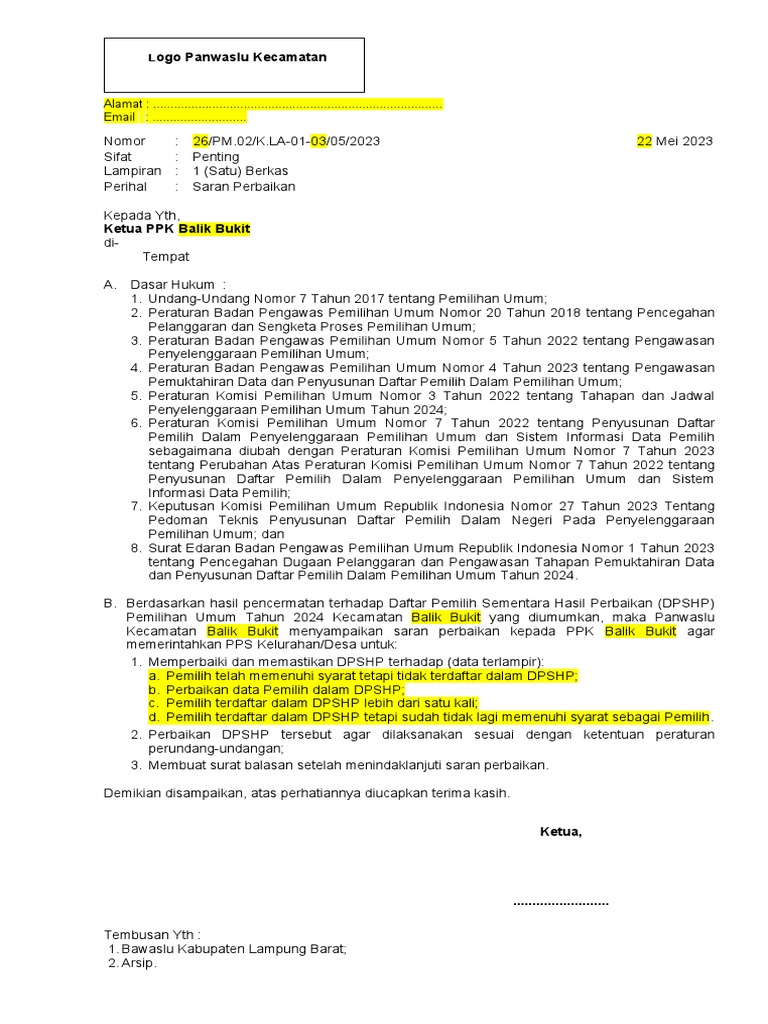 Logo Panwaslu Kecamatan

Alamat : ..................................................................................
Email : ...........................

Nomor : 26/PM.02/K.LA-01-03/05/2023 22 Mei 2023
Sifat : Penting
Lampiran : 1 (Satu) Berkas
Perihal : Saran Perbaikan

Kepada Yth,
Ketua PPK Balik Bukit
di-
Tempat

A. Dasar Hukum :
1. Undang-Undang Nomor 7 Tahun 2017 tentang Pemilihan Umum;
2. Peraturan Badan Pengawas Pemilihan Umum Nomor 20 Tahun 2018 tentang Pencegahan Pelanggaran dan Sengketa Proses Pemilihan Umum;
3. Peraturan Badan Pengawas Pemilihan Umum Nomor 5 Tahun 2022 tentang Pengawasan Penyelenggaraan Pemilihan Umum;
4. Peraturan Badan Pengawas Pemilihan Umum Nomor 4 Tahun 2023 tentang Pengawasan Pemuktahiran Data dan Penyusunan Daftar Pemilih Dalam Pemilihan Umum;
5. Peraturan Komisi Pemilihan Umum Nomor 3 Tahun 2022 tentang Tahapan dan Jadwal Penyelenggaraan Pemilihan Umum Tahun 2024;
6. Peraturan Komisi Pemilihan Umum Nomor 7 Tahun 2022 tentang Penyusunan Daftar Pemilih Dalam Penyelenggaraan Pemilihan Umum dan Sistem Informasi Data Pemilih sebagaimana diubah dengan Peraturan Komisi Pemilihan Umum Nomor 7 Tahun 2023 tentang Perubahan Atas Peraturan Komisi Pemilihan Umum Nomor 7 Tahun 2022 tentang Penyusunan Daftar Pemilih Dalam Penyelenggaraan Pemilihan Umum dan Sistem Informasi Data Pemilih;
7. Keputusan Komisi Pemilihan Umum Republik Indonesia Nomor 27 Tahun 2023 Tentang Pedoman Teknis Penyusunan Daftar Pemilih Dalam Negeri Pada Penyelenggaraan Pemilihan Umum; dan
8. Surat Edaran Badan Pengawas Pemilihan Umum Republik Indonesia Nomor 1 Tahun 2023 tentang Pencegahan Dugaan Pelanggaran dan Pengawasan Tahapan Pemuktahiran Data dan Penyusunan Daftar Pemilih Dalam Pemilihan Umum Tahun 2024.

B. Berdasarkan hasil pencermatan terhadap Daftar Pemilih Sementara Hasil Perbaikan (DPSHP) Pemilihan Umum Tahun 2024 Kecamatan Balik Bukit yang diumumkan, maka Panwaslu Kecamatan Balik Bukit menyampaikan saran perbaikan kepada PPK Balik Bukit agar memerintahkan PPS Kelurahan/Desa untuk:
1. Memperbaiki dan memastikan DPSHP terhadap (data terlampir):
a. Pemilih telah memenuhi syarat tetapi tidak terdaftar dalam DPSHP;
b. Perbaikan data Pemilih dalam DPSHP;
c. Pemilih terdaftar dalam DPSHP lebih dari satu kali;
d. Pemilih terdaftar dalam DPSHP tetapi sudah tidak lagi memenuhi syarat sebagai Pemilih.
2. Perbaikan DPSHP tersebut agar dilaksanakan sesuai dengan ketentuan peraturan perundang-undangan;
3. Membuat surat balasan setelah menindaklanjuti saran perbaikan.

Demikian disampaikan, atas perhatiannya diucapkan terima kasih.

Ketua,

.........................

Tembusan Yth :
1. Bawaslu Kabupaten Lampung Barat;
2. Arsip.